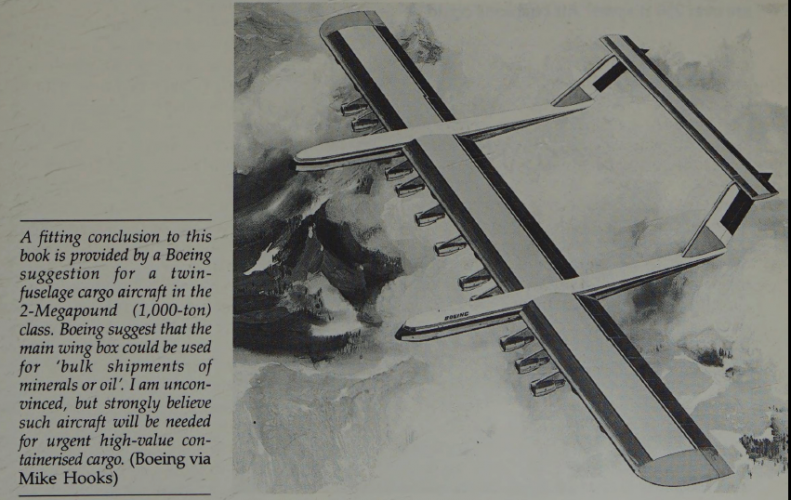 A fitting conclusion to this book is provided by a Boeing suggestion for a twin-fuselage cargo aircraft in the 2-Megapound (1,000-ton) class. Boeing suggest that the main wing box could be used for 'bulk shipments of minerals or oil'. I am unconvinced, but strongly believe such aircraft will be needed for urgent high-value containerised cargo. (Boeing via Mike Hooks)

BOEING